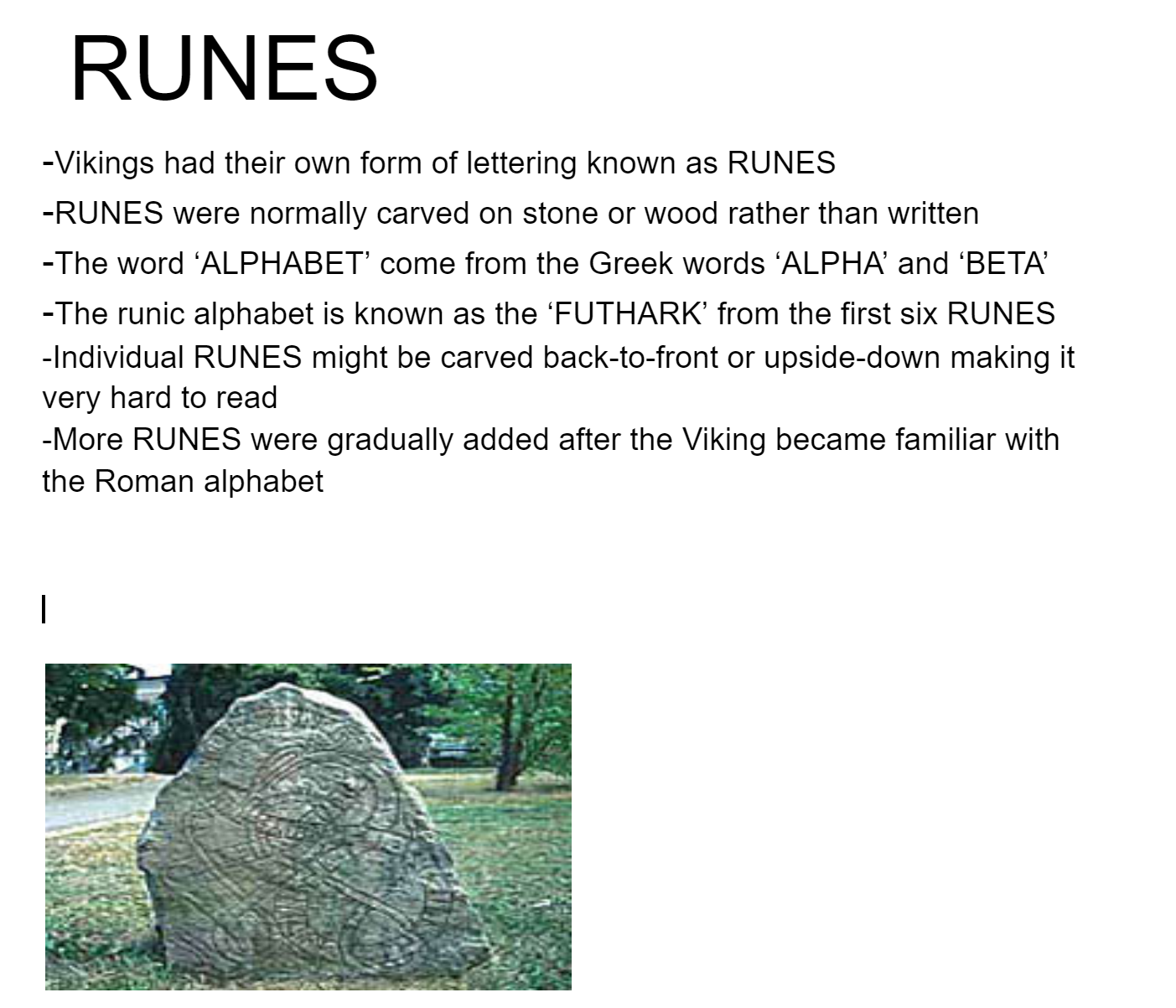 RUNES

-Vikings had their own form of lettering known as RUNES

-RUNES were normally carved on stone or wood rather than written

-The word ‘ALPHABET’ come from the Greek words ‘ALPHA’ and ‘BETA’

-The runic alphabet is known as the ‘FUTHARK’ from the first six RUNES

-Individual RUNES might be carved back-to-front or upside-down making it very hard to read

-More RUNES were gradually added after the Viking became familiar with the Roman alphabet